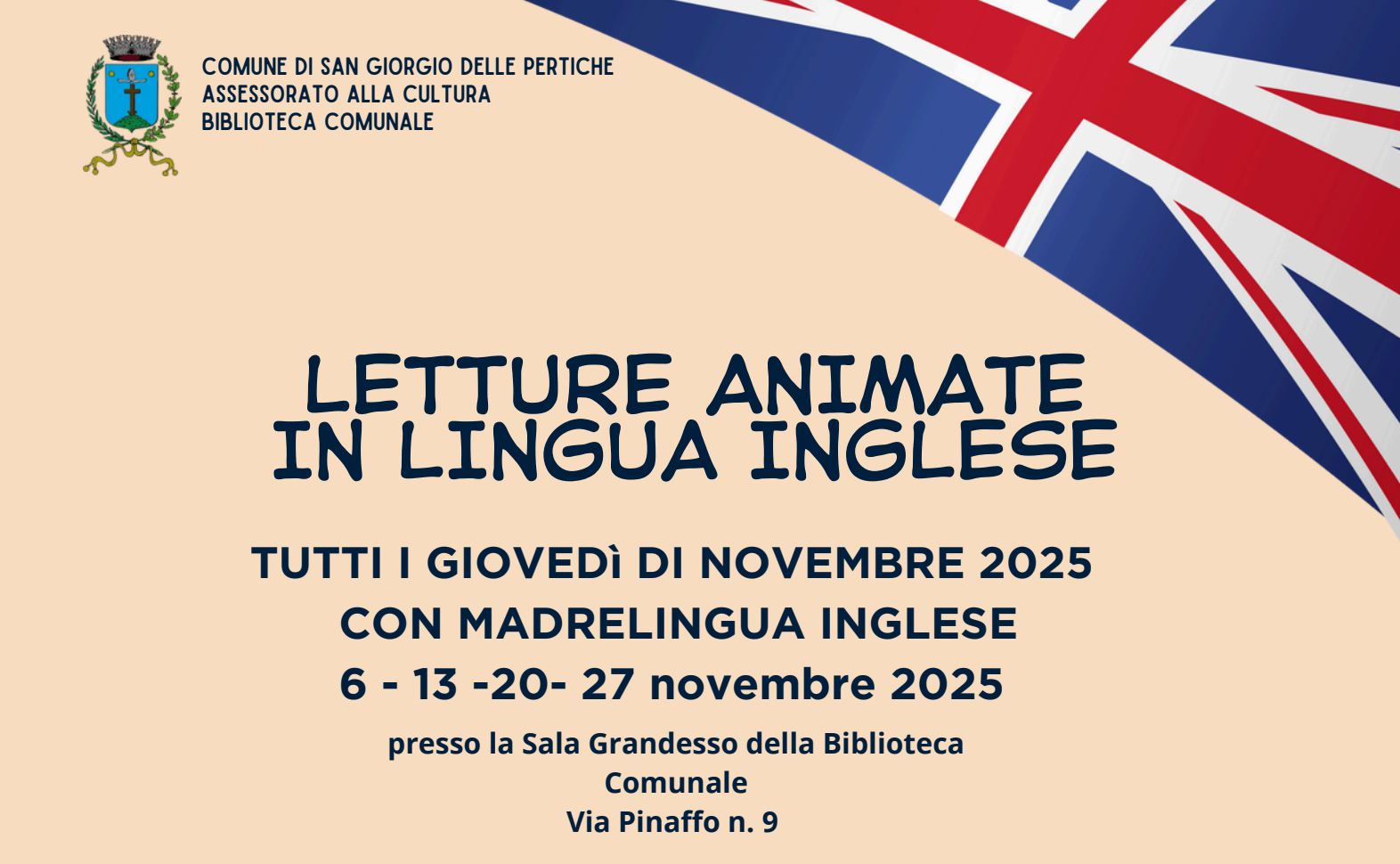 COMUNE DI SAN GIORGIO DELLE PERTICHE
ASSESSORATO ALLA CULTURA
BIBLIOTECA COMUNALE

LETTURE ANIMATE
IN LINGUA INGLESE

TUTTI I GIOVEDì DI NOVEMBRE 2025
CON MADRELINGUA INGLESE
6 - 13 -20- 27 novembre 2025

presso la Sala Grandesso della Biblioteca Comunale
Via Pinaffo n. 9